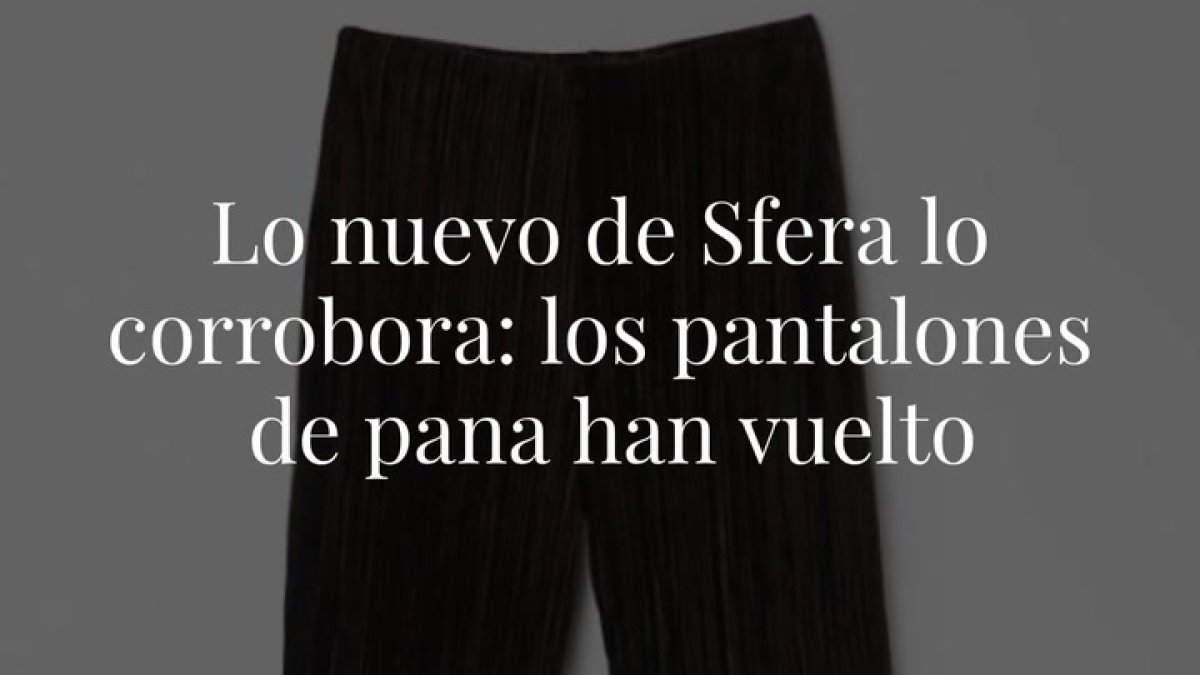 Lo nuevo de Sfera lo corrobora: los pantalones de pana han vuelto